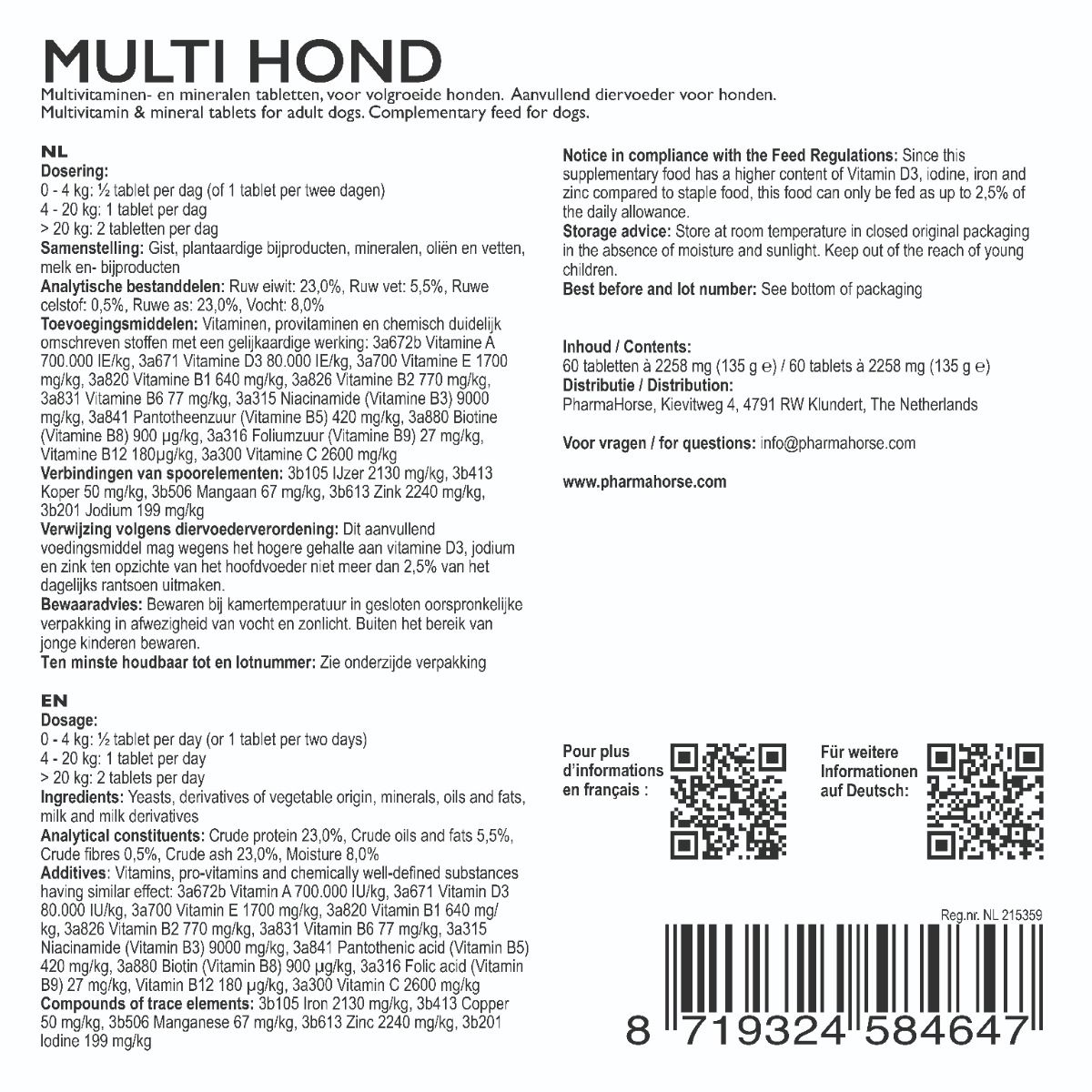 MULTI HOND

Multivitaminen- en mineralen tabletten, voor volgroeide honden. Aanvullend diervoeder voor honden.
Multivitamin & mineral tablets for adult dogs. Complementary feed for dogs.

NL
Dosering:
0 - 4 kg: ½ tablet per dag (of 1 tablet per twee dagen)
4 - 20 kg: 1 tablet per dag
> 20 kg: 2 tabletten per dag
Samenstelling: Gist, plantaardige bijproducten, mineralen, oliën en vetten, melk en- bijproducten
Analytische bestanddelen: Ruw eiwit: 23,0%, Ruw vet: 5,5%, Ruwe celstof: 0,5%, Ruwe as: 23,0%, Vocht: 8,0%
Toevoegingsmiddelen: Vitaminen, provitaminen en chemisch duidelijk omschreven stoffen met een gelijkaardige werking: 3a672b Vitamine A 700.000 IE/kg, 3a671 Vitamine D3 80.000 IE/kg, 3a700 Vitamine E 1700 mg/kg, 3a820 Vitamine B1 640 mg/kg, 3a826 Vitamine B2 770 mg/kg, 3a831 Vitamine B6 77 mg/kg, 3a315 Niacinamide (Vitamine B3) 9000 mg/kg, 3a841 Pantotheenzuur (Vitamine B5) 420 mg/kg, 3a880 Biotine (Vitamine B8) 900 µg/kg, 3a316 Foliumzuur (Vitamine B9) 27 mg/kg, Vitamine B12 180µg/kg, 3a300 Vitamine C 2600 mg/kg
Verbindingen van spoorelementen: 3b105 IJzer 2130 mg/kg, 3b413 Koper 50 mg/kg, 3b506 Mangaan 67 mg/kg, 3b613 Zink 2240 mg/kg, 3b201 Jodium 199 mg/kg
Verwijzing volgens diervoederverordening: Dit aanvullend voedingsmiddel mag wegens het hogere gehalte aan vitamine D3, jodium en zink ten opzichte van het hoofdvoeder niet meer dan 2,5% van het dagelijks rantsoen uitmaken.
Bewaaradvies: Bewaren bij kamertemperatuur in gesloten oorspronkelijke verpakking in afwezigheid van vocht en zonlicht. Buiten het bereik van jonge kinderen bewaren.
Ten minste houdbaar tot en lotnummer: Zie onderzijde verpakking

EN
Dosage:
0 - 4 kg: ½ tablet per day (or 1 tablet per two days)
4 - 20 kg: 1 tablet per day
> 20 kg: 2 tablets per day
Ingredients: Yeasts, derivatives of vegetable origin, minerals, oils and fats, milk and milk derivatives
Analytical constituents: Crude protein 23,0%, Crude oils and fats 5,5%, Crude fibres 0,5%, Crude ash 23,0%, Moisture 8,0%
Additives: Vitamins, pro-vitamins and chemically well-defined substances having similar effect: 3a672b Vitamin A 700.000 IU/kg, 3a671 Vitamin D3 80.000 IU/kg, 3a700 Vitamin E 1700 mg/kg, 3a820 Vitamin B1 640 mg/kg, 3a826 Vitamin B2 770 mg/kg, 3a831 Vitamin B6 77 mg/kg, 3a315 Niacinamide (Vitamin B3) 9000 mg/kg, 3a841 Pantothenic acid (Vitamin B5) 420 mg/kg, 3a880 Biotin (Vitamin B8) 900 µg/kg, 3a316 Folic acid (Vitamin B9) 27 mg/kg, Vitamin B12 180 µg/kg, 3a300 Vitamin C 2600 mg/kg
Compounds of trace elements: 3b105 Iron 2130 mg/kg, 3b413 Copper 50 mg/kg, 3b506 Manganese 67 mg/kg, 3b613 Zinc 2240 mg/kg, 3b201 Iodine 199 mg/kg

Notice in compliance with the Feed Regulations: Since this supplementary food has a higher content of Vitamin D3, iodine, iron and zinc compared to staple food, this food can only be fed as up to 2,5% of the daily allowance.
Storage advice: Store at room temperature in closed original packaging in the absence of moisture and sunlight. Keep out of the reach of young children.
Best before and lot number: See bottom of packaging

Inhoud / Contents:
60 tabletten à 2258 mg (135 g ℮) / 60 tablets à 2258 mg (135 g ℮)
Distributie / Distribution:
PharmaHorse, Kievitweg 4, 4791 RW Klundert, The Netherlands

Voor vragen / for questions: info@pharmahorse.com

www.pharmahorse.com

Pour plus d'informations en français :

Für weitere Informationen auf Deutsch:

Reg.nr. NL 215359

8 719324 584647